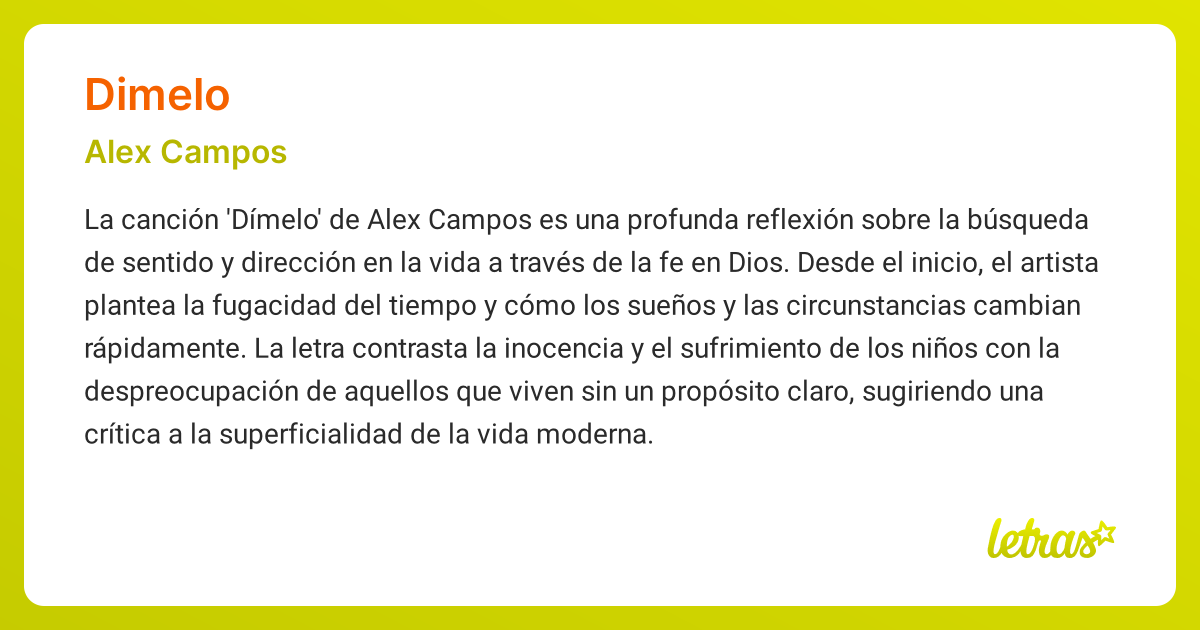 Dimelo

Alex Campos

La canción 'Dímelo' de Alex Campos es una profunda reflexión sobre la búsqueda de sentido y dirección en la vida a través de la fe en Dios. Desde el inicio, el artista plantea la fugacidad del tiempo y cómo los sueños y las circunstancias cambian rápidamente. La letra contrasta la inocencia y el sufrimiento de los niños con la despreocupación de aquellos que viven sin un propósito claro, sugiriendo una crítica a la superficialidad de la vida moderna.

letras